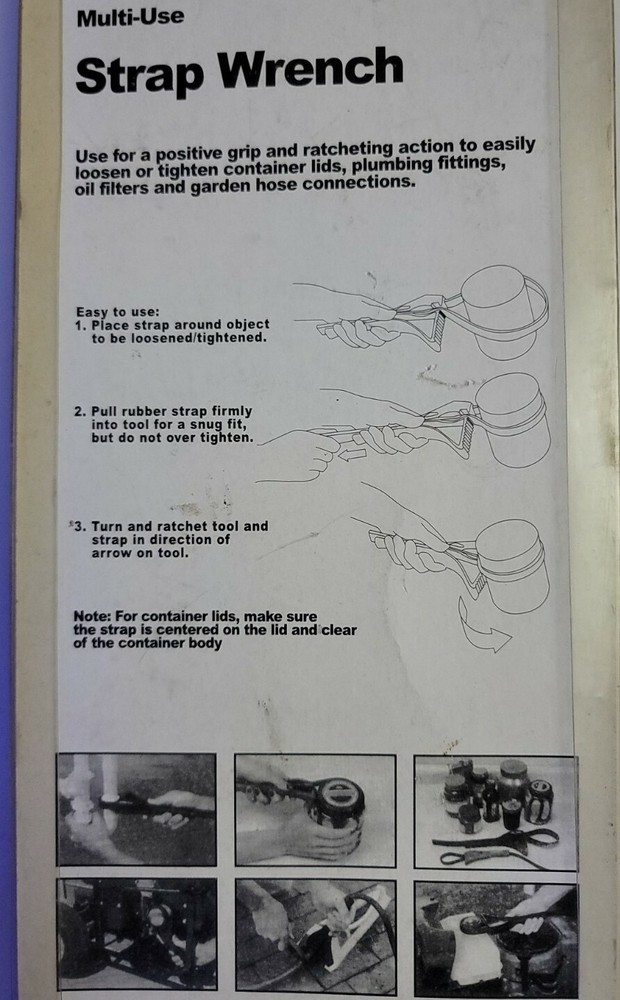 Multi-Use

Strap Wrench

Use for a positive grip and ratcheting action to easily loosen or tighten container lids, plumbing fittings, oil filters and garden hose connections.

Easy to use:
1. Place strap around object to be loosened/tightened.

2. Pull rubber strap firmly into tool for a snug fit, but do not over tighten.

3. Turn and ratchet tool and strap in direction of arrow on tool.

Note: For container lids, make sure the strap is centered on the lid and clear of the container body